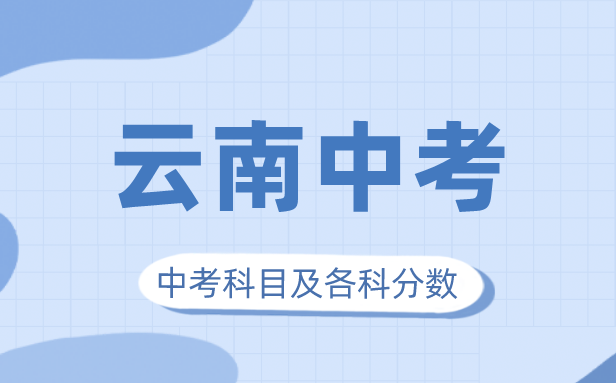 云南中考

中考科目及各科分数